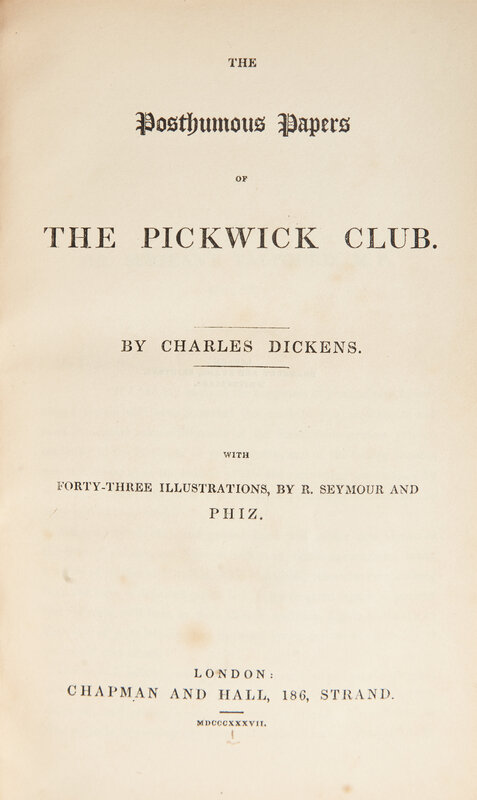 THE

Posthumous Papers

OF

THE PICKWICK CLUB.

BY CHARLES DICKENS.

WITH

FORTY-THREE ILLUSTRATIONS, BY R. SEYMOUR AND PHIZ.

LONDON:
CHAPMAN AND HALL, 186, STRAND.

MDCCCXXXVII.